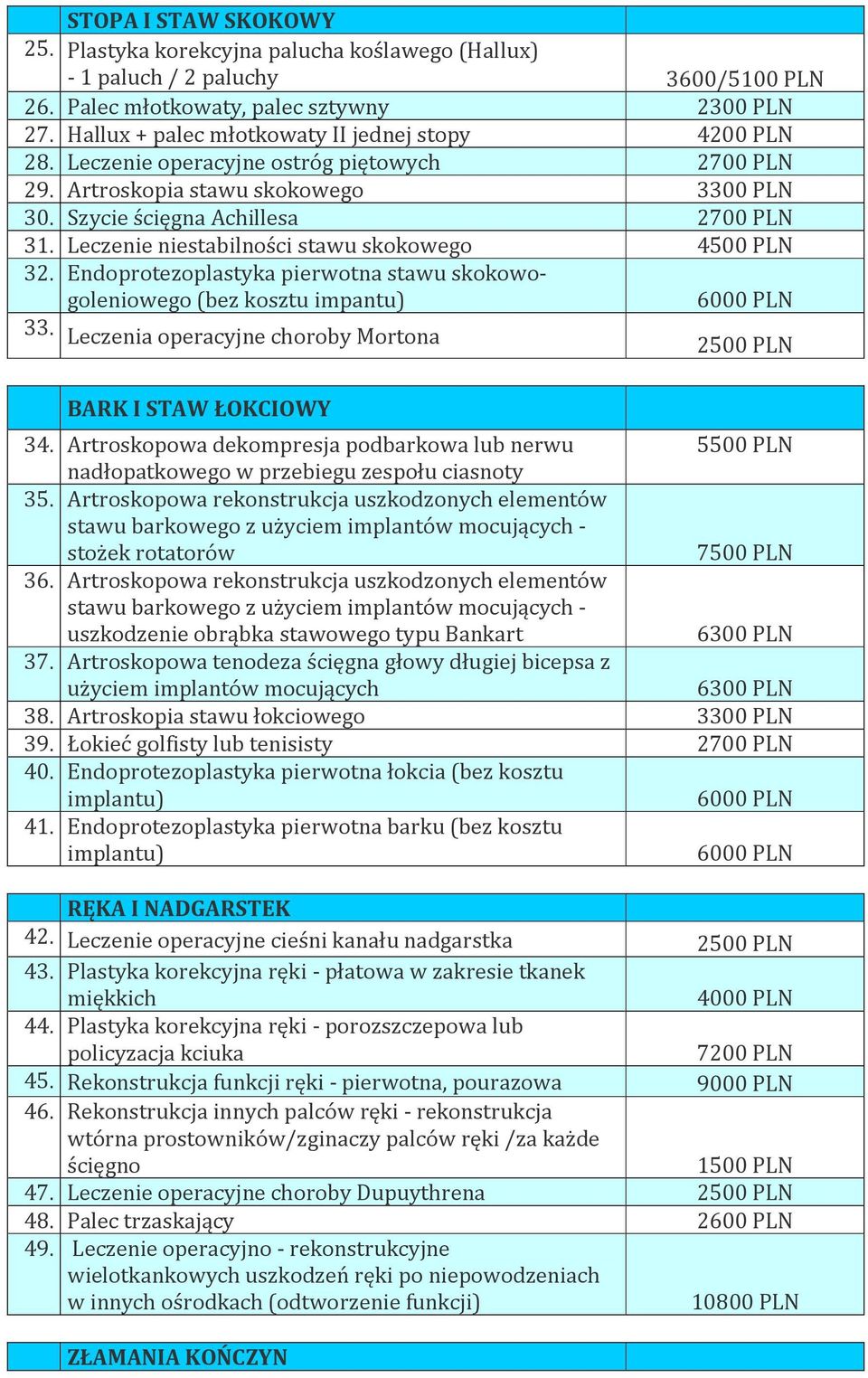 | | STOPA I STAW SKOKOWY | |
|---|---|---|
| 25. | Plastyka korekcyjna palucha koślawego (Hallux) - 1 paluch / 2 paluchy | 3600/5100 PLN |
| 26. | Palec młotkowaty, palec sztywny | 2300 PLN |
| 27. | Hallux + palec młotkowaty II jednej stopy | 4200 PLN |
| 28. | Leczenie operacyjne ostróg piętowych | 2700 PLN |
| 29. | Artroskopia stawu skokowego | 3300 PLN |
| 30. | Szycie ścięgna Achillesa | 2700 PLN |
| 31. | Leczenie niestabilności stawu skokowego | 4500 PLN |
| 32. | Endoprotezoplastyka pierwotna stawu skokowo-goleniowego (bez kosztu impantu) | 6000 PLN |
| 33. | Leczenia operacyjne choroby Mortona | 2500 PLN |

| | BARK I STAW ŁOKCIOWY | |
|---|---|---|
| 34. | Artroskopowa dekompresja podbarkowa lub nerwu nadłopatkowego w przebiegu zespołu ciasnoty | 5500 PLN |
| 35. | Artroskopowa rekonstrukcja uszkodzonych elementów stawu barkowego z użyciem implantów mocujących - stożek rotatorów | 7500 PLN |
| 36. | Artroskopowa rekonstrukcja uszkodzonych elementów stawu barkowego z użyciem implantów mocujących - uszkodzenie obrąbka stawowego typu Bankart | 6300 PLN |
| 37. | Artroskopowa tenodeza ścięgna głowy długiej bicepsa z użyciem implantów mocujących | 6300 PLN |
| 38. | Artroskopia stawu łokciowego | 3300 PLN |
| 39. | Łokieć golfisty lub tenisisty | 2700 PLN |
| 40. | Endoprotezoplastyka pierwotna łokcia (bez kosztu implantu) | 6000 PLN |
| 41. | Endoprotezoplastyka pierwotna barku (bez kosztu implantu) | 6000 PLN |

| | RĘKA I NADGARSTEK | |
|---|---|---|
| 42. | Leczenie operacyjne cieśni kanału nadgarstka | 2500 PLN |
| 43. | Plastyka korekcyjna ręki - płatowa w zakresie tkanek miękkich | 4000 PLN |
| 44. | Plastyka korekcyjna ręki - porozszczepowa lub policyzacja kciuka | 7200 PLN |
| 45. | Rekonstrukcja funkcji ręki - pierwotna, pourazowa | 9000 PLN |
| 46. | Rekonstrukcja innych palców ręki - rekonstrukcja wtórna prostowników/zginaczy palców ręki /za każde ścięgno | 1500 PLN |
| 47. | Leczenie operacyjne choroby Dupuythrena | 2500 PLN |
| 48. | Palec trzaskający | 2600 PLN |
| 49. | Leczenie operacyjno - rekonstrukcyjne wielotkankowych uszkodzeń ręki po niepowodzeniach w innych ośrodkach (odtworzenie funkcji) | 10800 PLN |

| | ZŁAMANIA KOŃCZYN | |
|---|---|---|